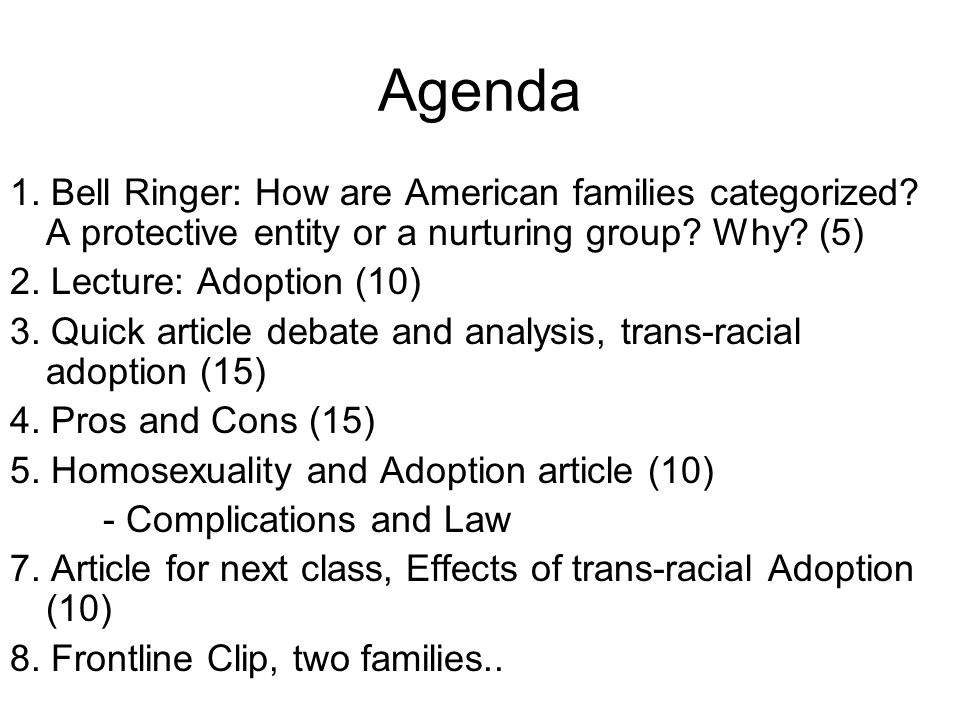 Agenda

1. Bell Ringer: How are American families categorized? A protective entity or a nurturing group? Why? (5)
2. Lecture: Adoption (10)
3. Quick article debate and analysis, trans-racial adoption (15)
4. Pros and Cons (15)
5. Homosexuality and Adoption article (10)
- Complications and Law
7. Article for next class, Effects of trans-racial Adoption (10)
8. Frontline Clip, two families..